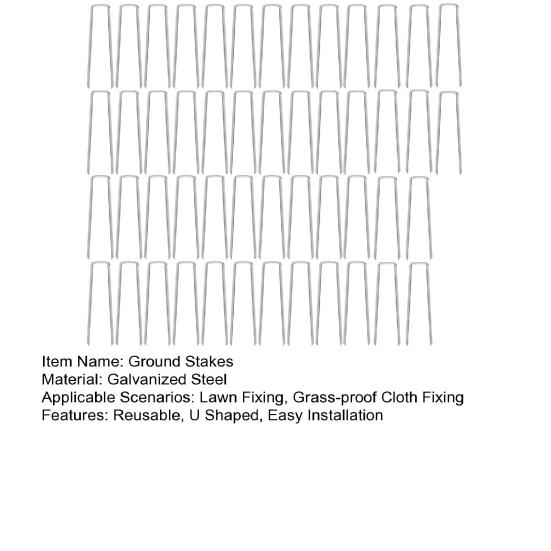 Item Name: Ground Stakes
Material: Galvanized Steel
Applicable Scenarios: Lawn Fixing, Grass-proof Cloth Fixing
Features: Reusable, U Shaped, Easy Installation